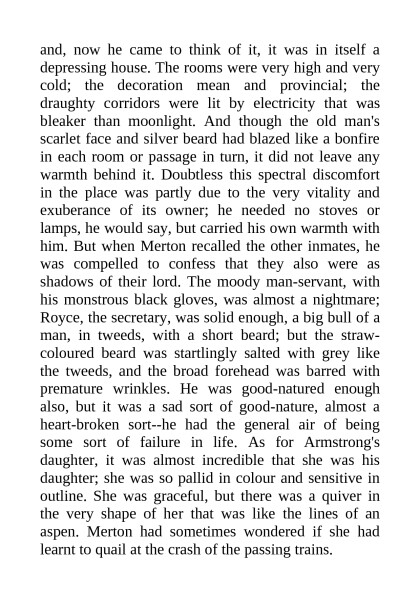 and, now he came to think of it, it was in itself a depressing house. The rooms were very high and very cold; the decoration mean and provincial; the draughty corridors were lit by electricity that was bleaker than moonlight. And though the old man's scarlet face and silver beard had blazed like a bonfire in each room or passage in turn, it did not leave any warmth behind it. Doubtless this spectral discomfort in the place was partly due to the very vitality and exuberance of its owner; he needed no stoves or lamps, he would say, but carried his own warmth with him. But when Merton recalled the other inmates, he was compelled to confess that they also were as shadows of their lord. The moody man-servant, with his monstrous black gloves, was almost a nightmare; Royce, the secretary, was solid enough, a big bull of a man, in tweeds, with a short beard; but the straw-coloured beard was startlingly salted with grey like the tweeds, and the broad forehead was barred with premature wrinkles. He was good-natured enough also, but it was a sad sort of good-nature, almost a heart-broken sort--he had the general air of being some sort of failure in life. As for Armstrong's daughter, it was almost incredible that she was his daughter; she was so pallid in colour and sensitive in outline. She was graceful, but there was a quiver in the very shape of her that was like the lines of an aspen. Merton had sometimes wondered if she had learnt to quail at the crash of the passing trains.